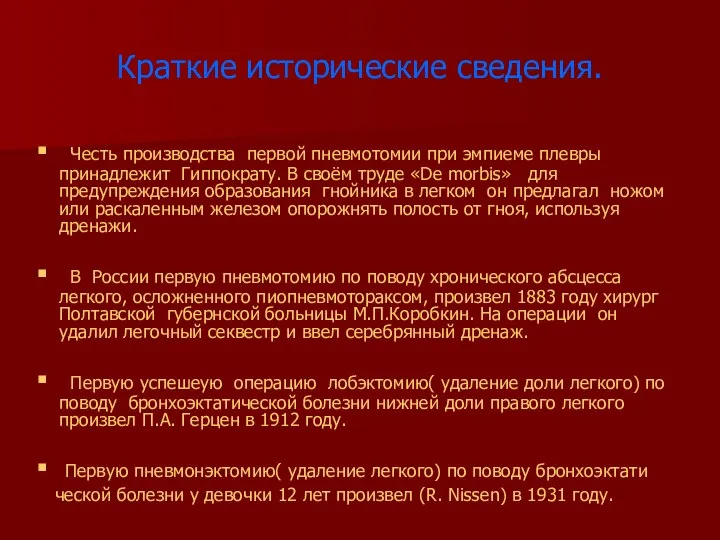 Краткие исторические сведения.

Честь производства первой пневмотомии при эмпиеме плевры принадлежит Гиппократу. В своём труде «De morbis» для предупреждения образования гнойника в легком он предлагал ножом или раскаленным железом опорожнять полость от гноя, используя дренажи.

В России первую пневмотомию по поводу хронического абсцесса легкого, осложненного пиопневмотораксом, произвел 1883 году хирург Полтавской губернской больницы М.П.Коробкин. На операции он удалил легочный секвестр и ввел серебрянный дренаж.

Первую успешеую операцию лобэктомию( удаление доли легкого) по поводу бронхоэктатической болезни нижней доли правого легкого произвел П.А. Герцен в 1912 году.

Первую пневмонэктомию( удаление легкого) по поводу бронхоэктати ческой болезни у девочки 12 лет произвел (R. Nissen) в 1931 году.